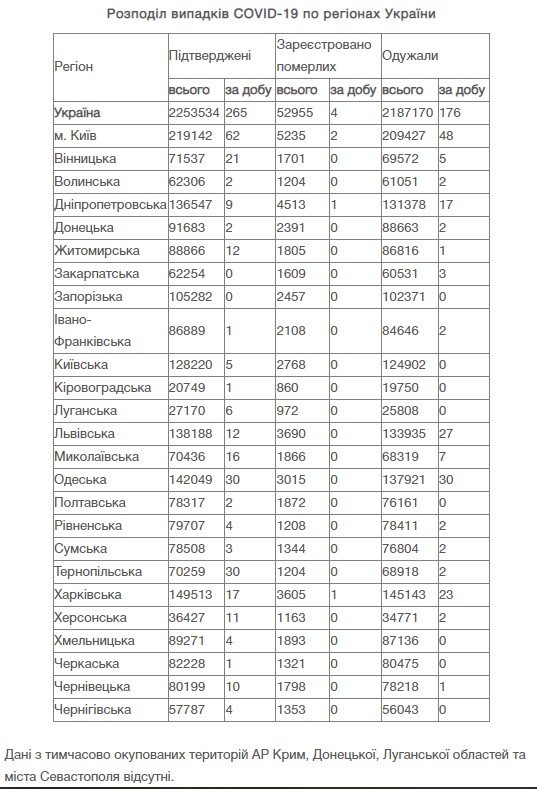 Розподіл випадків COVID-19 по регіонах України

| Регіон | Підтверджені | | Зареєстровано померлих | | Одужали | |
|---|---|---|---|---|---|---|
| | всього | за добу | всього | за добу | всього | за добу |
| Україна | 2253534 | 265 | 52955 | 4 | 2187170 | 176 |
| м. Київ | 219142 | 62 | 5235 | 2 | 209427 | 48 |
| Вінницька | 71537 | 21 | 1701 | 0 | 69572 | 5 |
| Волинська | 62306 | 2 | 1204 | 0 | 61051 | 2 |
| Дніпропетровська | 136547 | 9 | 4513 | 1 | 131378 | 17 |
| Донецька | 91683 | 2 | 2391 | 0 | 88663 | 2 |
| Житомирська | 88866 | 12 | 1805 | 0 | 86816 | 1 |
| Закарпатська | 62254 | 0 | 1609 | 0 | 60531 | 3 |
| Запорізька | 105282 | 0 | 2457 | 0 | 102371 | 0 |
| Івано-Франківська | 86889 | 1 | 2108 | 0 | 84646 | 2 |
| Київська | 128220 | 5 | 2768 | 0 | 124902 | 0 |
| Кіровоградська | 20749 | 1 | 860 | 0 | 19750 | 0 |
| Луганська | 27170 | 6 | 972 | 0 | 25808 | 0 |
| Львівська | 138188 | 12 | 3690 | 0 | 133935 | 27 |
| Миколаївська | 70436 | 16 | 1866 | 0 | 68319 | 7 |
| Одеська | 142049 | 30 | 3015 | 0 | 137921 | 30 |
| Полтавська | 78317 | 2 | 1872 | 0 | 76161 | 0 |
| Рівненська | 79707 | 4 | 1208 | 0 | 78411 | 2 |
| Сумська | 78508 | 3 | 1344 | 0 | 76804 | 2 |
| Тернопільська | 70259 | 30 | 1204 | 0 | 68918 | 2 |
| Харківська | 149513 | 17 | 3605 | 1 | 145143 | 23 |
| Херсонська | 36427 | 11 | 1163 | 0 | 34771 | 2 |
| Хмельницька | 89271 | 4 | 1893 | 0 | 87136 | 0 |
| Черкаська | 82228 | 1 | 1321 | 0 | 80475 | 0 |
| Чернівецька | 80199 | 10 | 1798 | 0 | 78218 | 1 |
| Чернігівська | 57787 | 4 | 1353 | 0 | 56043 | 0 |

Дані з тимчасово окупованих територій АР Крим, Донецької, Луганської областей та міста Севастополя відсутні.